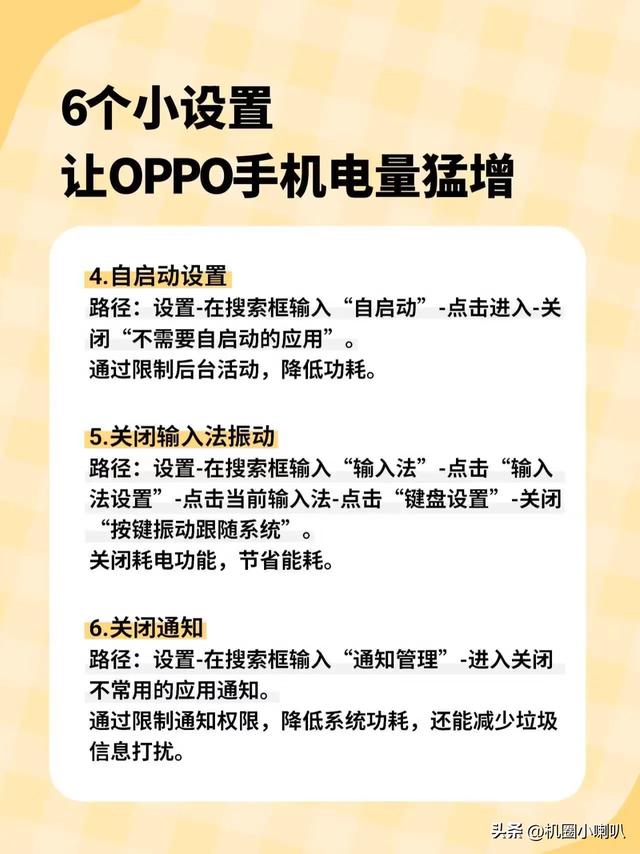 6个小设置
让OPPO手机电量猛增

4.自启动设置
路径：设置-在搜索框输入“自启动”-点击进入-关闭“不需要自启动的应用”。
通过限制后台活动，降低功耗。

5.关闭输入法振动
路径：设置-在搜索框输入“输入法”-点击“输入法设置”-点击当前输入法-点击“键盘设置”-关闭“按键振动跟随系统”。
关闭耗电功能，节省能耗。

6.关闭通知
路径：设置-在搜索框输入“通知管理”-进入关闭不常用的应用通知。
通过限制通知权限，降低系统功耗，还能减少垃圾信息打扰。

头条 @机圈小喇叭